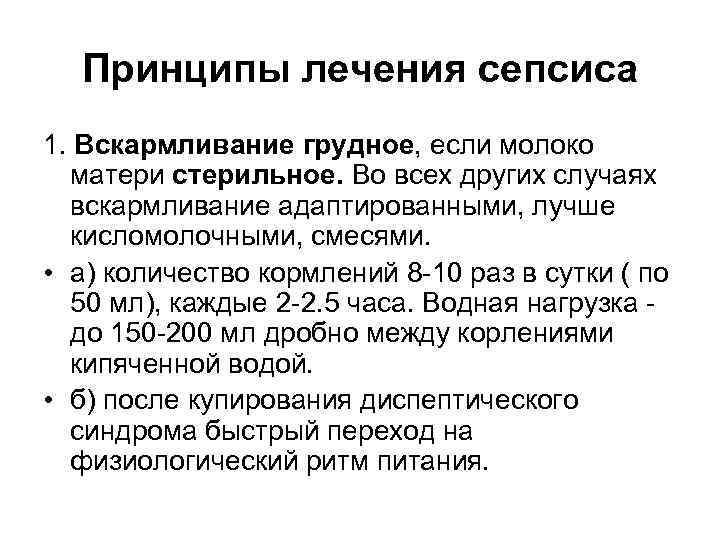 Принципы лечения сепсиса

1. Вскармливание грудное, если молоко матери стерильное. Во всех других случаях вскармливание адаптированными, лучше кисломолочными, смесями.

• а) количество кормлений 8-10 раз в сутки ( по 50 мл), каждые 2-2.5 часа. Водная нагрузка - до 150-200 мл дробно между корлениями кипяченной водой.

• б) после купирования диспептического синдрома быстрый переход на физиологический ритм питания.